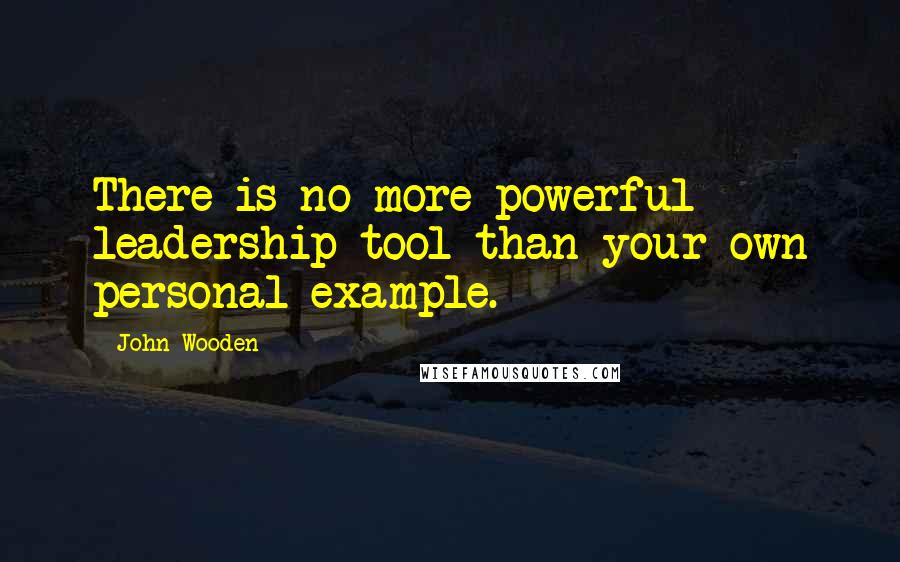 There is no more powerful leadership tool than your own personal example.

John Wooden

WISEFAMOUSQUOTES.COM